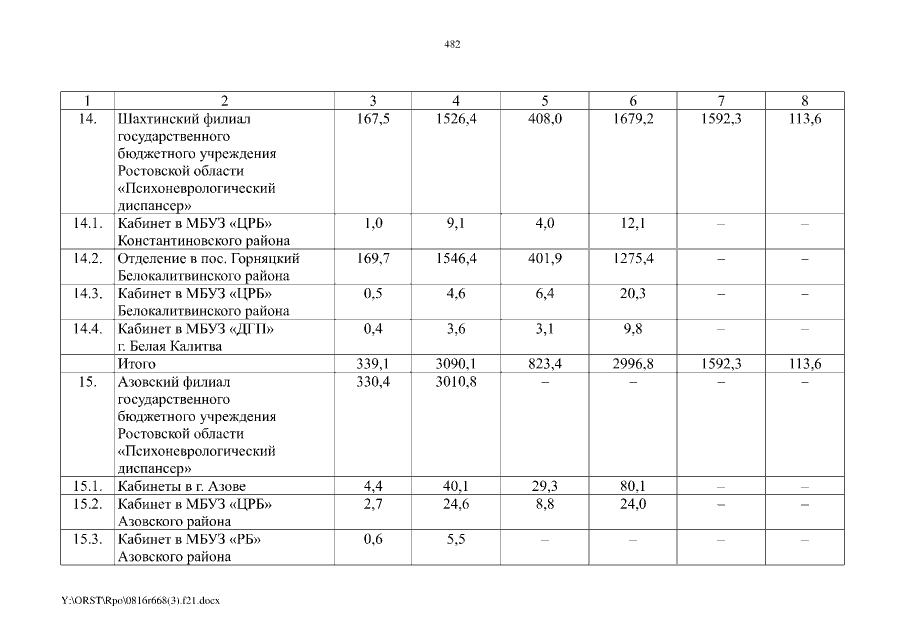 482

| 1 | 2 | 3 | 4 | 5 | 6 | 7 | 8 |
|---|---|---|---|---|---|---|---|
| 14. | Шахтинский филиал государственного бюджетного учреждения Ростовской области «Психоневрологический диспансер» | 167,5 | 1526,4 | 408,0 | 1679,2 | 1592,3 | 113,6 |
| 14.1. | Кабинет в МБУЗ «ЦРБ» Константиновского района | 1,0 | 9,1 | 4,0 | 12,1 | – | – |
| 14.2. | Отделение в пос. Горняцкий Белокалитвинского района | 169,7 | 1546,4 | 401,9 | 1275,4 | – | – |
| 14.3. | Кабинет в МБУЗ «ЦРБ» Белокалитвинского района | 0,5 | 4,6 | 6,4 | 20,3 | – | – |
| 14.4. | Кабинет в МБУЗ «ДГП» г. Белая Калитва | 0,4 | 3,6 | 3,1 | 9,8 | – | – |
| | Итого | 339,1 | 3090,1 | 823,4 | 2996,8 | 1592,3 | 113,6 |
| 15. | Азовский филиал государственного бюджетного учреждения Ростовской области «Психоневрологический диспансер» | 330,4 | 3010,8 | – | – | – | – |
| 15.1. | Кабинеты в г. Азове | 4,4 | 40,1 | 29,3 | 80,1 | – | – |
| 15.2. | Кабинет в МБУЗ «ЦРБ» Азовского района | 2,7 | 24,6 | 8,8 | 24,0 | – | – |
| 15.3. | Кабинет в МБУЗ «РБ» Азовского района | 0,6 | 5,5 | – | – | – | – |

Y:\ORST\Rpo\0816r668(3).f21.docx